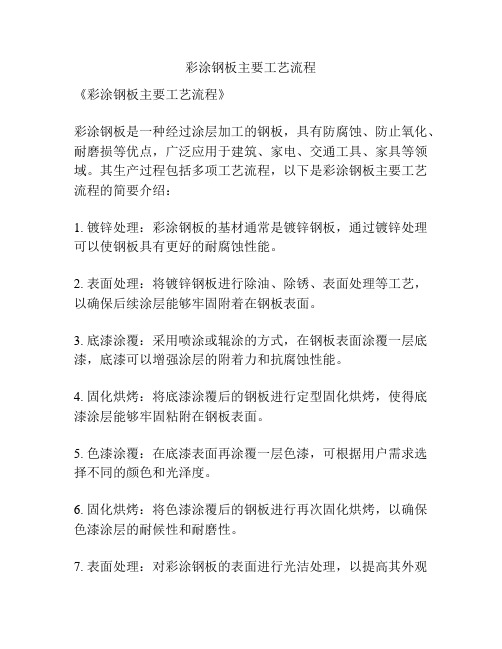 彩涂钢板主要工艺流程

《彩涂钢板主要工艺流程》

彩涂钢板是一种经过涂层加工的钢板，具有防腐蚀、防止氧化、耐磨损等优点，广泛应用于建筑、家电、交通工具、家具等领域。其生产过程包括多项工艺流程，以下是彩涂钢板主要工艺流程的简要介绍：

1. 镀锌处理：彩涂钢板的基材通常是镀锌钢板，通过镀锌处理可以使钢板具有更好的耐腐蚀性能。

2. 表面处理：将镀锌钢板进行除油、除锈、表面处理等工艺，以确保后续涂层能够牢固附着在钢板表面。

3. 底漆涂覆：采用喷涂或辊涂的方式，在钢板表面涂覆一层底漆，底漆可以增强涂层的附着力和抗腐蚀性能。

4. 固化烘烤：将底漆涂覆后的钢板进行定型固化烘烤，使得底漆涂层能够牢固粘附在钢板表面。

5. 色漆涂覆：在底漆表面再涂覆一层色漆，可根据用户需求选择不同的颜色和光泽度。

6. 固化烘烤：将色漆涂覆后的钢板进行再次固化烘烤，以确保色漆涂层的耐候性和耐磨性。

7. 表面处理：对彩涂钢板的表面进行光洁处理，以提高其外观